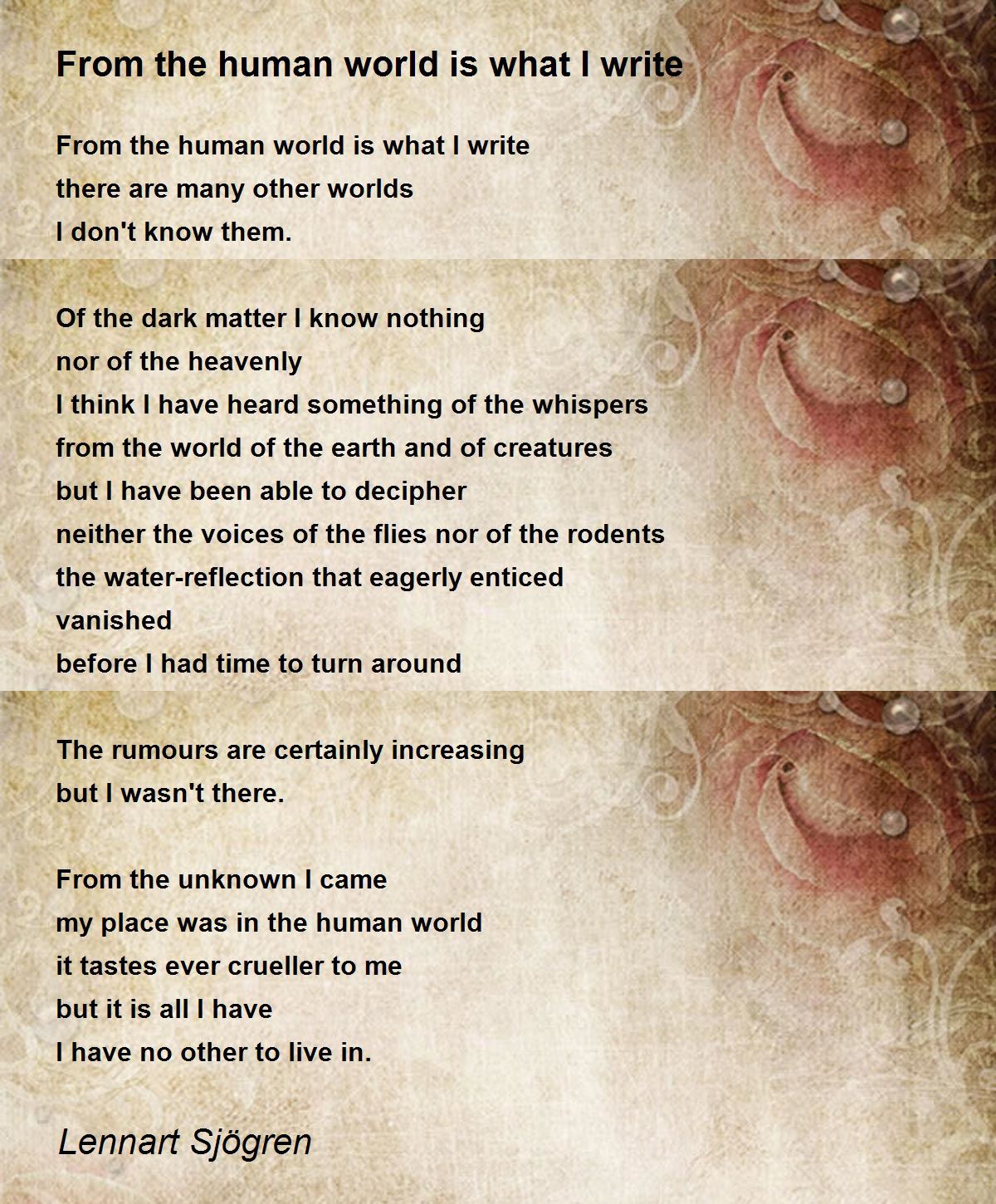 From the human world is what I write

From the human world is what I write
there are many other worlds
I don't know them.

Of the dark matter I know nothing
nor of the heavenly
I think I have heard something of the whispers
from the world of the earth and of creatures
but I have been able to decipher
neither the voices of the flies nor of the rodents
the water-reflection that eagerly enticed
vanished
before I had time to turn around

The rumours are certainly increasing
but I wasn't there.

From the unknown I came
my place was in the human world
it tastes ever crueller to me
but it is all I have
I have no other to live in.

Lennart Sjögren